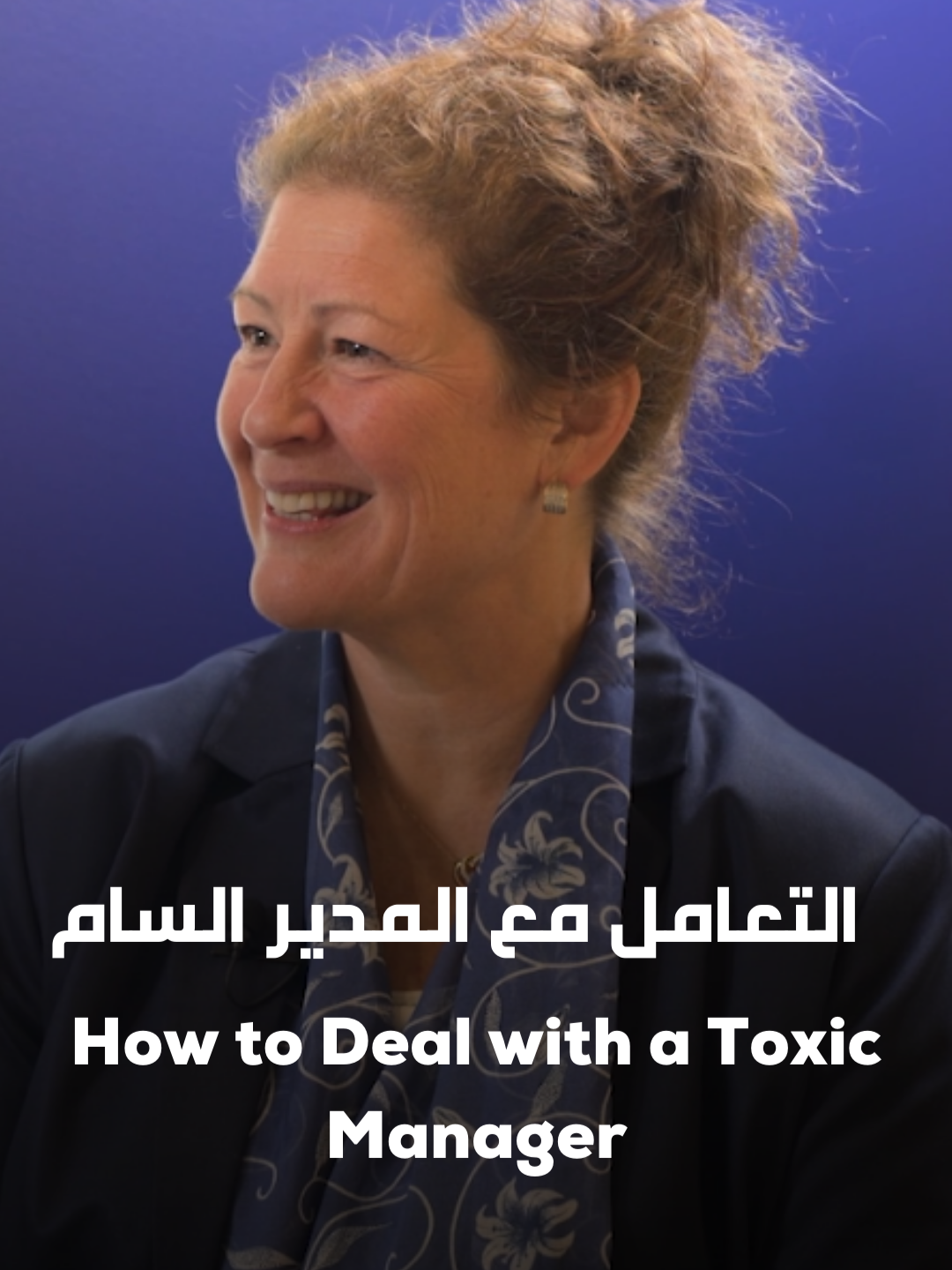 التعامل مع المدير السام

How to Deal with a Toxic Manager